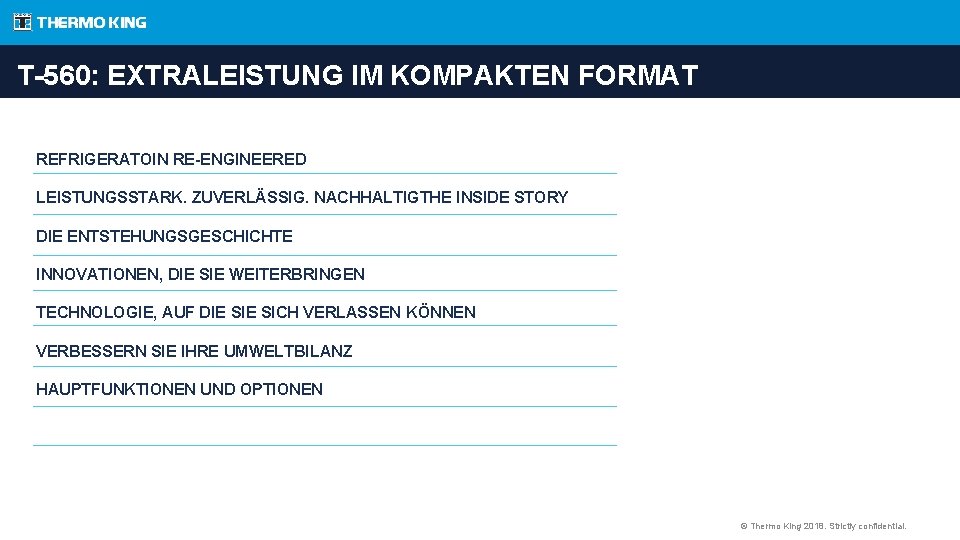 THERMO KING

T-560: EXTRALEISTUNG IM KOMPAKTEN FORMAT

REFRIGERATOIN RE-ENGINEERED

LEISTUNGSSTARK. ZUVERLÄSSIG. NACHHALTIGTHE INSIDE STORY

DIE ENTSTEHUNGSGESCHICHTE

INNOVATIONEN, DIE SIE WEITERBRINGEN

TECHNOLOGIE, AUF DIE SIE SICH VERLASSEN KÖNNEN

VERBESSERN SIE IHRE UMWELTBILANZ

HAUPTFUNKTIONEN UND OPTIONEN

© Thermo King 2018. Strictly confidential.